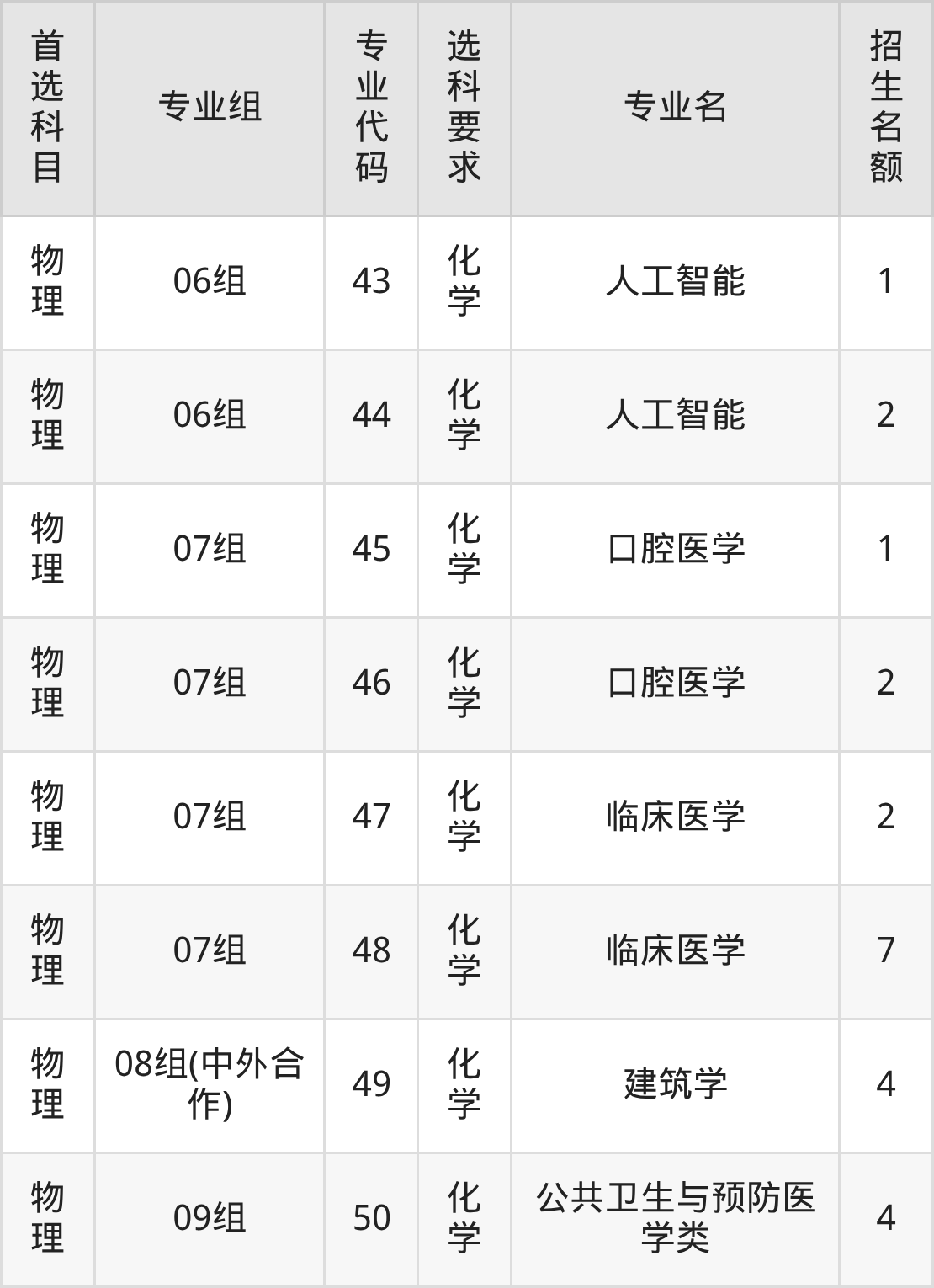 | 首选科目 | 专业组 | 专业代码 | 选科要求 | 专业名 | 招生名额 |
|---|---|---|---|---|---|
| 物理 | 06组 | 43 | 化学 | 人工智能 | 1 |
| 物理 | 06组 | 44 | 化学 | 人工智能 | 2 |
| 物理 | 07组 | 45 | 化学 | 口腔医学 | 1 |
| 物理 | 07组 | 46 | 化学 | 口腔医学 | 2 |
| 物理 | 07组 | 47 | 化学 | 临床医学 | 2 |
| 物理 | 07组 | 48 | 化学 | 临床医学 | 7 |
| 物理 | 08组(中外合作) | 49 | 化学 | 建筑学 | 4 |
| 物理 | 09组 | 50 | 化学 | 公共卫生与预防医学类 | 4 |